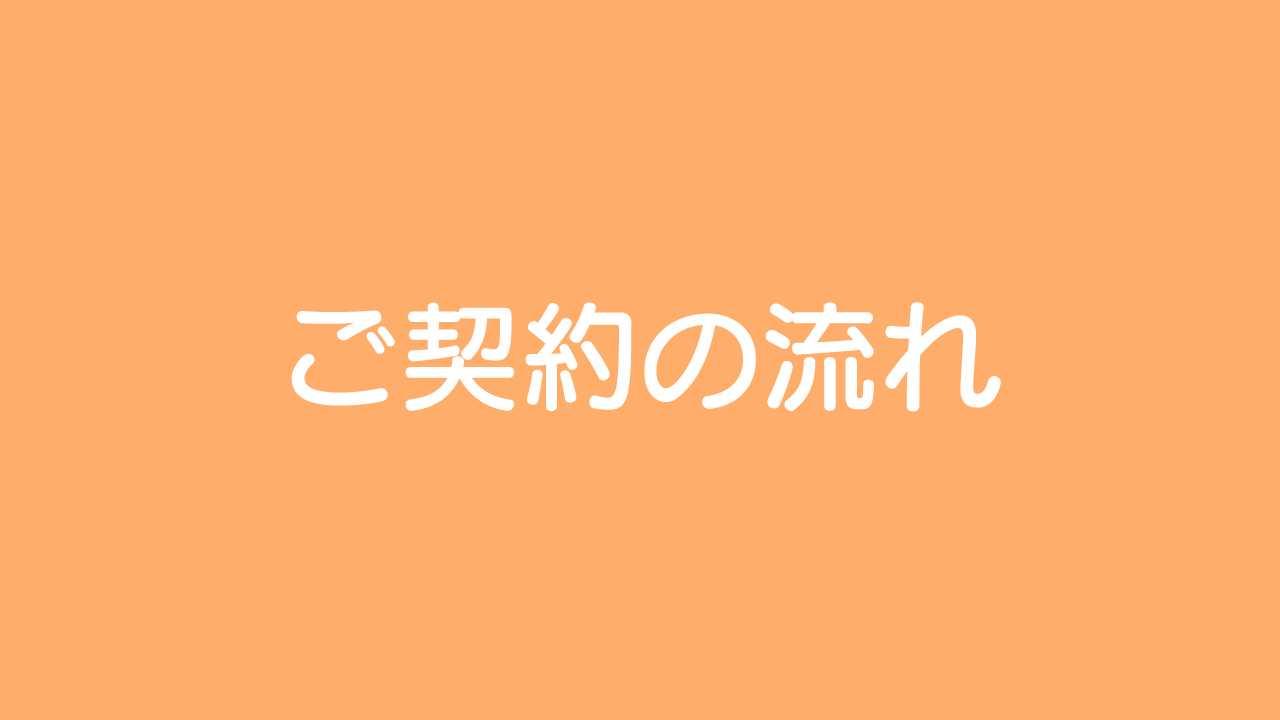 ご契約の流れ